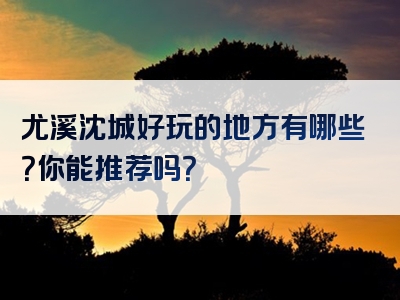 尤溪沈城好玩的地方有哪些?你能推荐吗?